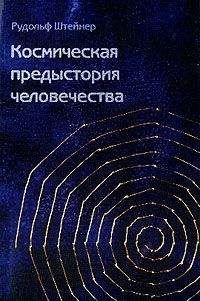 Рудольф Штейнер

Космическая предыстория человечества